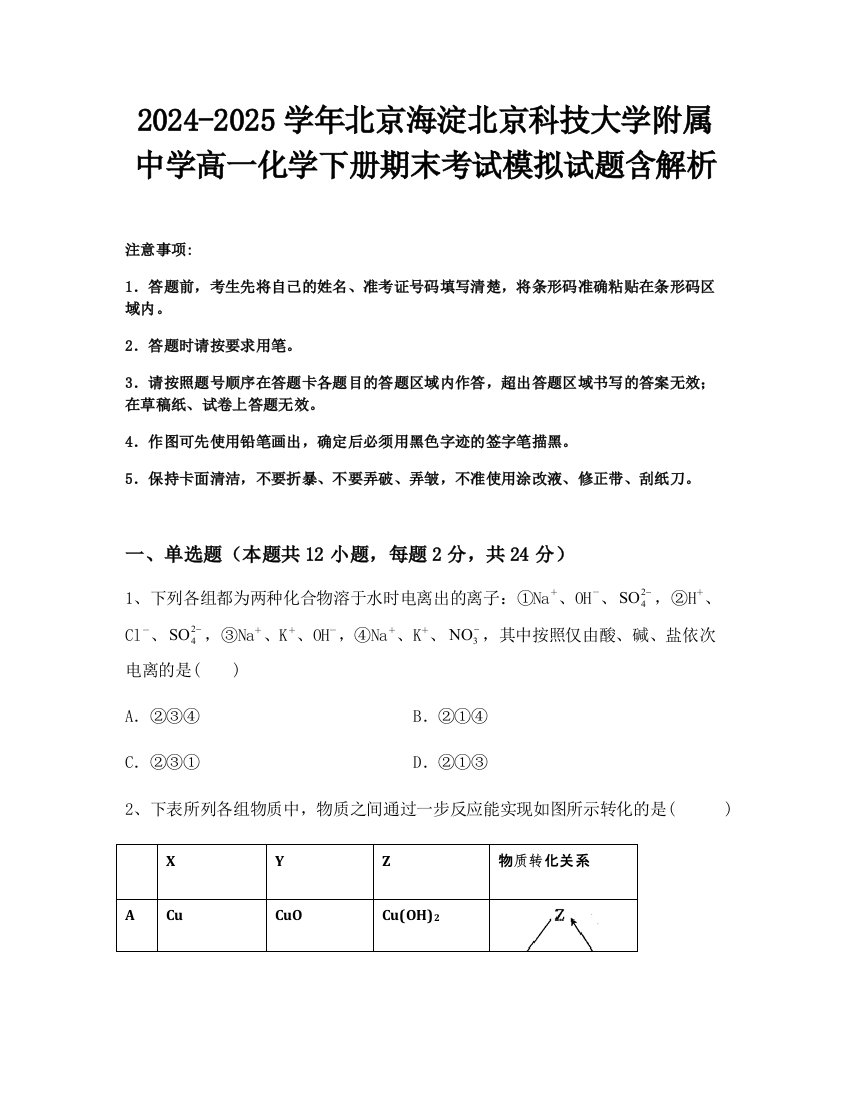 2024-2025 学年北京海淀北京科技大学附属中学高一化学下册期末考试模拟试题含解析

注意事项:

1．答题前，考生先将自己的姓名、准考证号码填写清楚，将条形码准确粘贴在条形码区域内。

2．答题时请按要求用笔。

3．请按照题号顺序在答题卡各题目的答题区域内作答，超出答题区域书写的答案无效；在草稿纸、试卷上答题无效。

4．作图可先使用铅笔画出，确定后必须用黑色字迹的签字笔描黑。

5．保持卡面清洁，不要折暴、不要弄破、弄皱，不准使用涂改液、修正带、刮纸刀。

一、单选题（本题共 12 小题，每题 2 分，共 24 分）

1、下列各组都为两种化合物溶于水时电离出的离子：①$Na^+$、$OH^-$、$SO_4^{2-}$，②$H^+$、$Cl^-$、$SO_4^{2-}$，③$Na^+$、$K^+$、$OH^-$，④$Na^+$、$K^+$、$NO_3^-$，其中按照仅由酸、碱、盐依次电离的是(　　)

A．②③④　　B．②①④

C．②③①　　D．②①③

2、下表所列各组物质中，物质之间通过一步反应能实现如图所示转化的是(　　)

|  | X | Y | Z | 物质转化关系 |
|---|---|---|---|---|
| A | Cu | CuO | $Cu(OH)_2$ | Z |